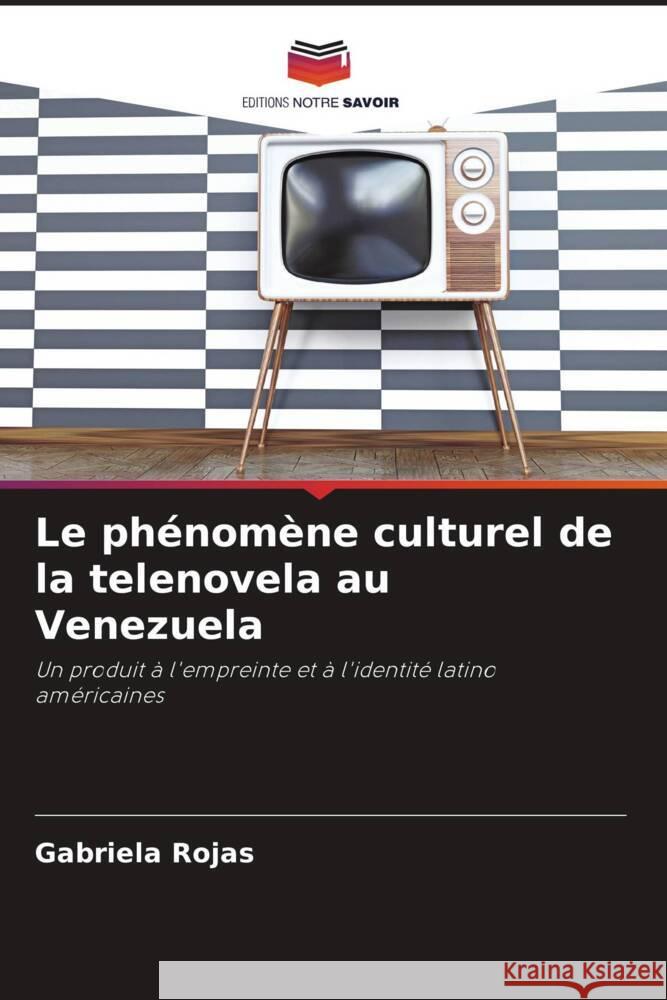 EDITIONS NOTRE SAVOIR

Le phénomène culturel de la telenovela au Venezuela

Un produit à l'empreinte et à l'identité latino américaines

Gabriela Rojas